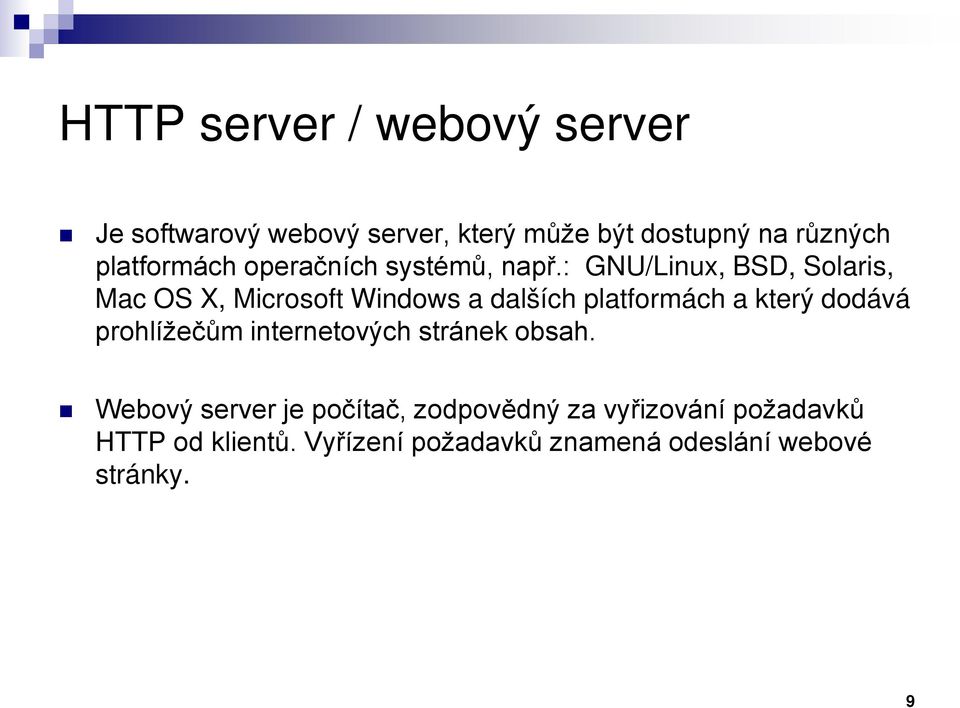 HTTP server / webový server

Je softwarový webový server, který může být dostupný na různých platformách operačních systémů, např.:  GNU/Linux, BSD, Solaris, Mac OS X, Microsoft Windows a dalších platformách a který dodává prohlížečům internetových stránek obsah.

Webový server je počítač, zodpovědný za vyřizování požadavků HTTP od klientů. Vyřízení požadavků znamená odeslání webové stránky.

9